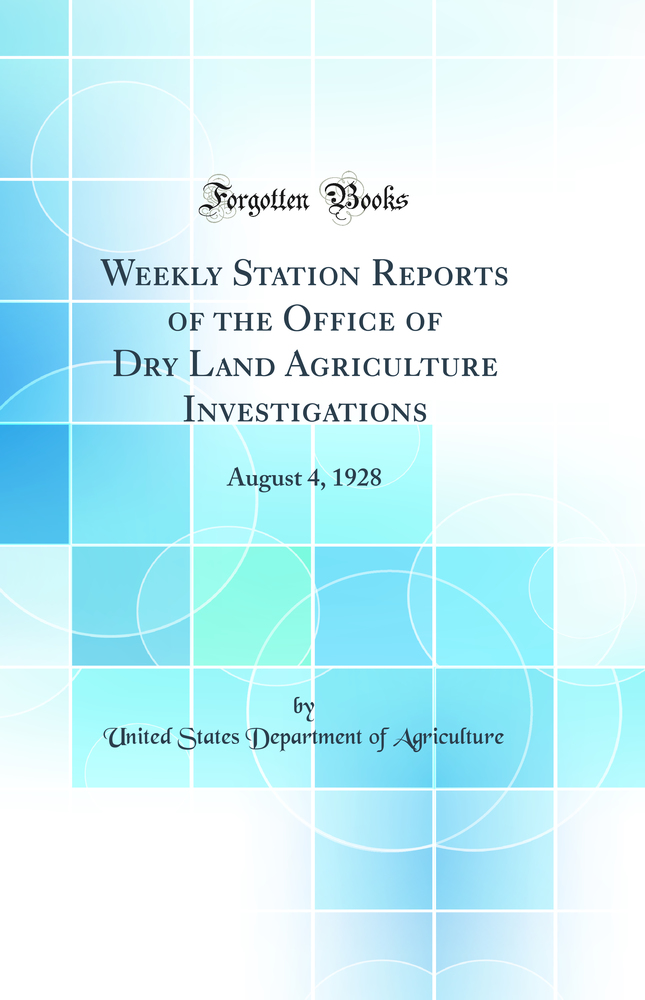 Forgotten Books

Weekly Station Reports of the Office of Dry Land Agriculture Investigations

August 4, 1928

by

United States Department of Agriculture